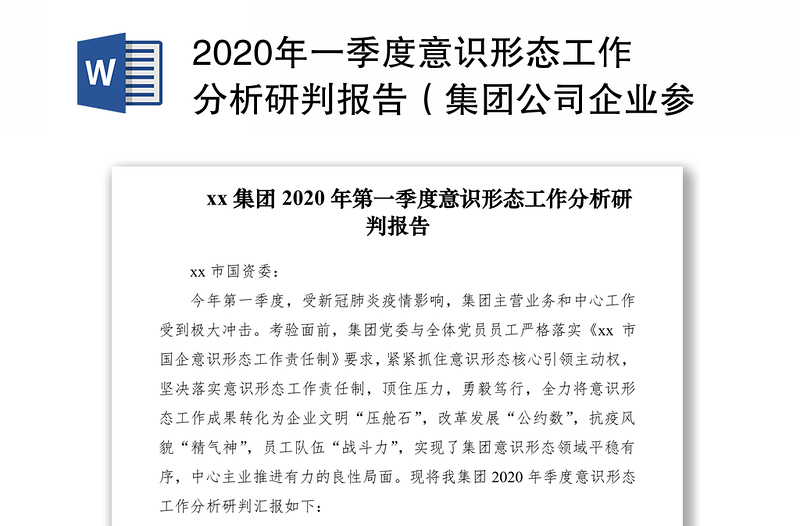 W

2020年一季度意识形态工作分析研判报告（集团公司企业参

xx 集团 2020 年第一季度意识形态工作分析研判报告

xx 市国资委：

今年第一季度，受新冠肺炎疫情影响，集团主营业务和中心工作受到极大冲击。考验面前，集团党委与全体党员员工严格落实《xx 市国企意识形态工作责任制》要求，紧紧抓住意识形态核心引领主动权，坚决落实意识形态工作责任制，顶住压力，勇毅笃行，全力将意识形态工作成果转化为企业文明“压舱石”，改革发展“公约数”，抗疫风貌“精气神”，员工队伍“战斗力”，实现了集团意识形态领域平稳有序，中心主业推进有力的良性局面。现将我集团 2020 年季度意识形态工作分析研判汇报如下：